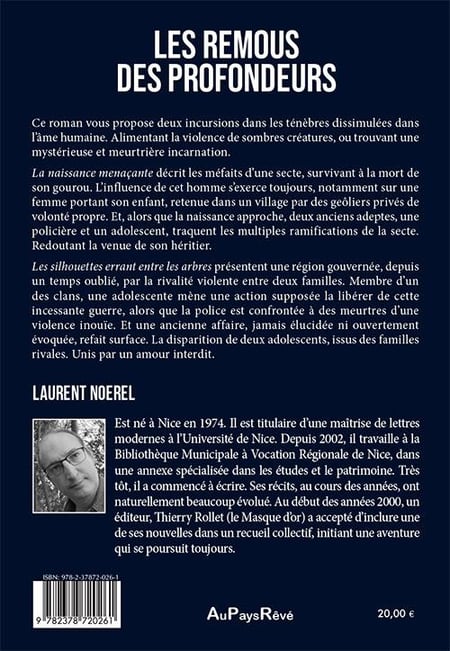 LES REMOUS
DES PROFONDEURS

Ce roman vous propose deux incursions dans les ténèbres dissimulées dans l'âme humaine. Alimentant la violence de sombres créatures, ou trouvant une mystérieuse et meurtrière incarnation.

La naissance menaçante décrit les méfaits d'une secte, survivant à la mort de son gourou. L'influence de cet homme s'exerce toujours, notamment sur une femme portant son enfant, retenue dans un village par des geôliers privés de volonté propre. Et, alors que la naissance approche, deux anciens adeptes, une policière et un adolescent, traquent les multiples ramifications de la secte. Redoutant la venue de son héritier.

Les silhouettes errant entre les arbres présentent une région gouvernée, depuis un temps oublié, par la rivalité violente entre deux familles. Membre d'un des clans, une adolescente mène une action supposée la libérer de cette incessante guerre, alors que la police est confrontée à des meurtres d'une violence inouïe. Et une ancienne affaire, jamais élucidée ni ouvertement évoquée, refait surface. La disparition de deux adolescents, issus des familles rivales. Unis par un amour interdit.

LAURENT NOEREL

Est né à Nice en 1974. Il est titulaire d'une maîtrise de lettres modernes à l'Université de Nice. Depuis 2002, il travaille à la Bibliothèque Municipale à Vocation Régionale de Nice, dans une annexe spécialisée dans les études et le patrimoine. Très tôt, il a commencé à écrire. Ses récits, au cours des années, ont naturellement beaucoup évolué. Au début des années 2000, un éditeur, Thierry Rollet (le Masque d'or) a accepté d'inclure une de ses nouvelles dans un recueil collectif, initiant une aventure qui se poursuit toujours.

ISBN: 978-2-37872-026-1
9 782378 720261

AuPaysRêvé

20,00 €